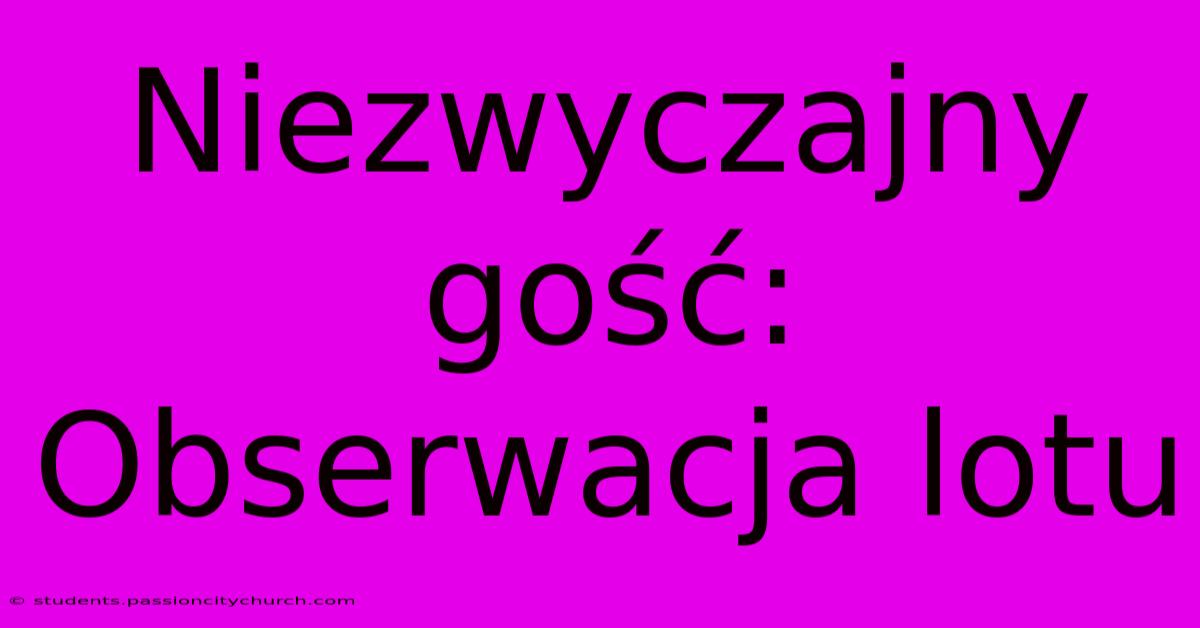 Niezwyczajny gość: Obserwacja lotu

© students.passioncitychurch.com